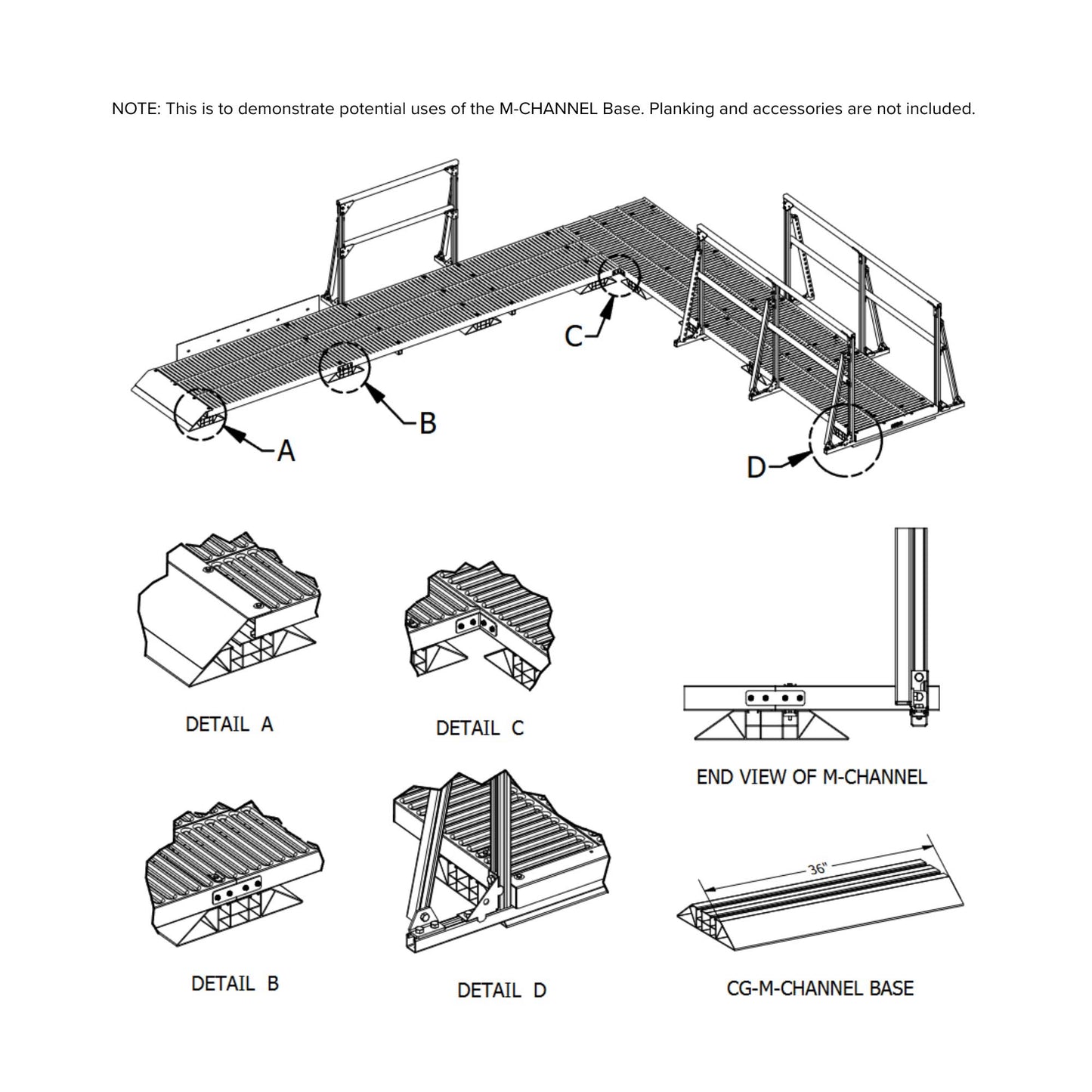 NOTE: This is to demonstrate potential uses of the M-CHANNEL Base. Planking and accessories are not included.

C

B

A

D

DETAIL A

DETAIL C

END VIEW OF M-CHANNEL

DETAIL B

DETAIL D

36"

CG-M-CHANNEL BASE